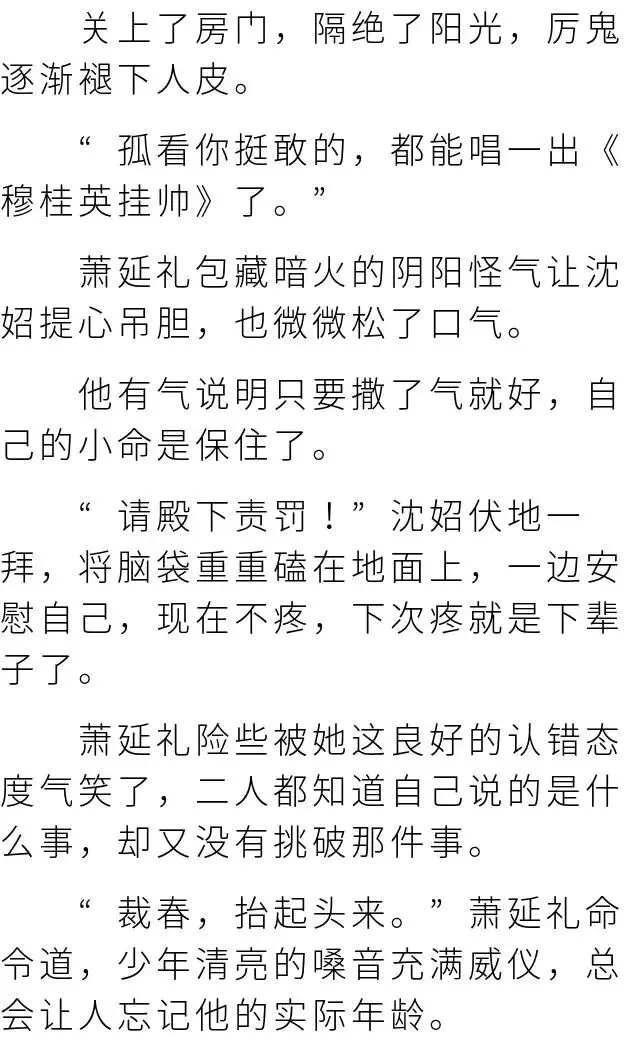 关上了房门，隔绝了阳光，厉鬼逐渐褪下人皮。

“孤看你挺敢的，都能唱一出《穆桂英挂帅》了。”

萧延礼包藏暗火的阴阳怪气让沈妱提心吊胆，也微微松了口气。

他有气说明只要撒了气就好，自己的小命是保住了。

“请殿下责罚！”沈妱伏地一拜，将脑袋重重磕在地面上，一边安慰自己，现在不疼，下次疼就是下辈子了。

萧延礼险些被她这良好的认错态度气笑了，二人都知道自己说的是什么事，却又没有挑破那件事。

“裁春，抬起头来。”萧延礼命令道，少年清亮的嗓音充满威仪，总会让人忘记他的实际年龄。